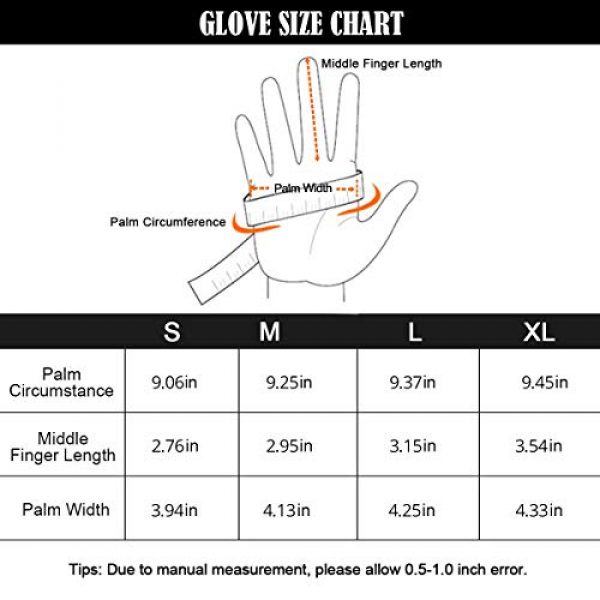 GLOVE SIZE CHART

Middle Finger Length

Palm Width

Palm Circumference

| | S | M | L | XL |
|---|---|---|---|---|
| Palm Circumstance | 9.06in | 9.25in | 9.37in | 9.45in |
| Middle Finger Length | 2.76in | 2.95in | 3.15in | 3.54in |
| Palm Width | 3.94in | 4.13in | 4.25in | 4.33in |

Tips: Due to manual measurement, please allow 0.5-1.0 inch error.